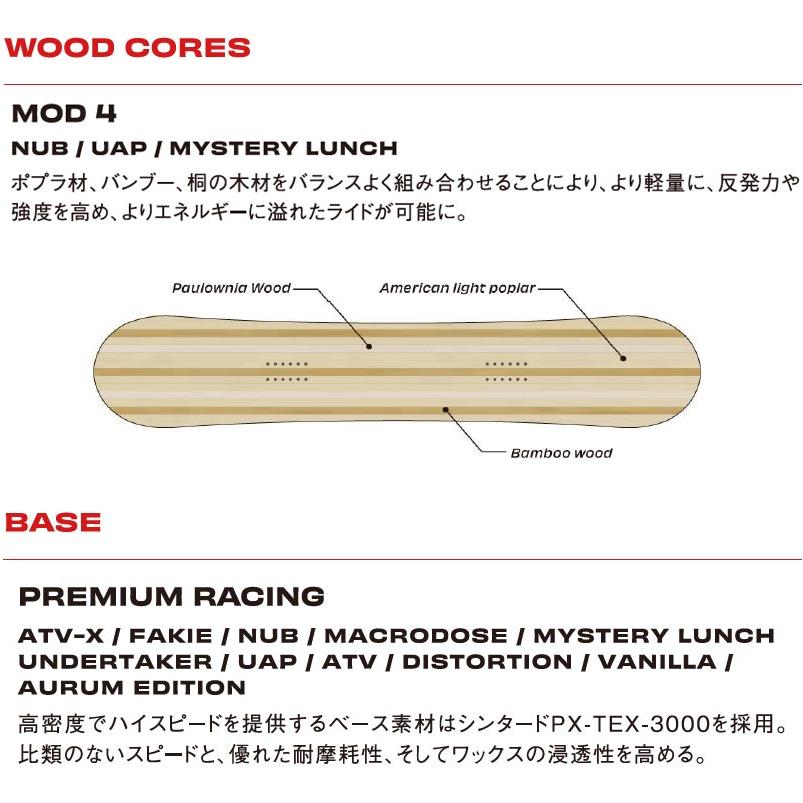 WOOD CORES

MOD 4

NUB / UAP / MYSTERY LUNCH

ポプラ材、バンブー、桐の木材をバランスよく組み合わせることにより、より軽量に、反発力や強度を高め、よりエネルギーに溢れたライドが可能に。

Paulownia Wood

American light poplar

Bamboo wood

BASE

PREMIUM RACING

ATV-X / FAKIE / NUB / MACRODOSE / MYSTERY LUNCH UNDERTAKER / UAP / ATV / DISTORTION / VANILLA / AURUM EDITION

高密度でハイスピードを提供するベース素材はシンタードPX-TEX-3000を採用。比類のないスピードと、優れた耐摩耗性、そしてワックスの浸透性を高める。